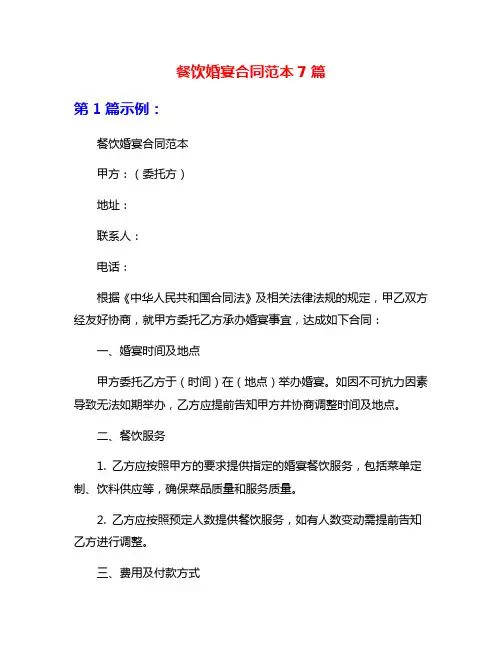 餐饮婚宴合同范本 7 篇

第 1 篇示例：

餐饮婚宴合同范本

甲方：（委托方）

地址：

联系人：

电话：

根据《中华人民共和国合同法》及相关法律法规的规定，甲乙双方经友好协商，就甲方委托乙方承办婚宴事宜，达成如下合同：

一、婚宴时间及地点

甲方委托乙方于（时间）在（地点）举办婚宴。如因不可抗力因素导致无法如期举办，乙方应提前告知甲方并协商调整时间及地点。

二、餐饮服务

1. 乙方应按照甲方的要求提供指定的婚宴餐饮服务，包括菜单定制、饮料供应等，确保菜品质量和服务质量。

2. 乙方应按照预定人数提供餐饮服务，如有人数变动需提前告知乙方进行调整。

三、费用及付款方式